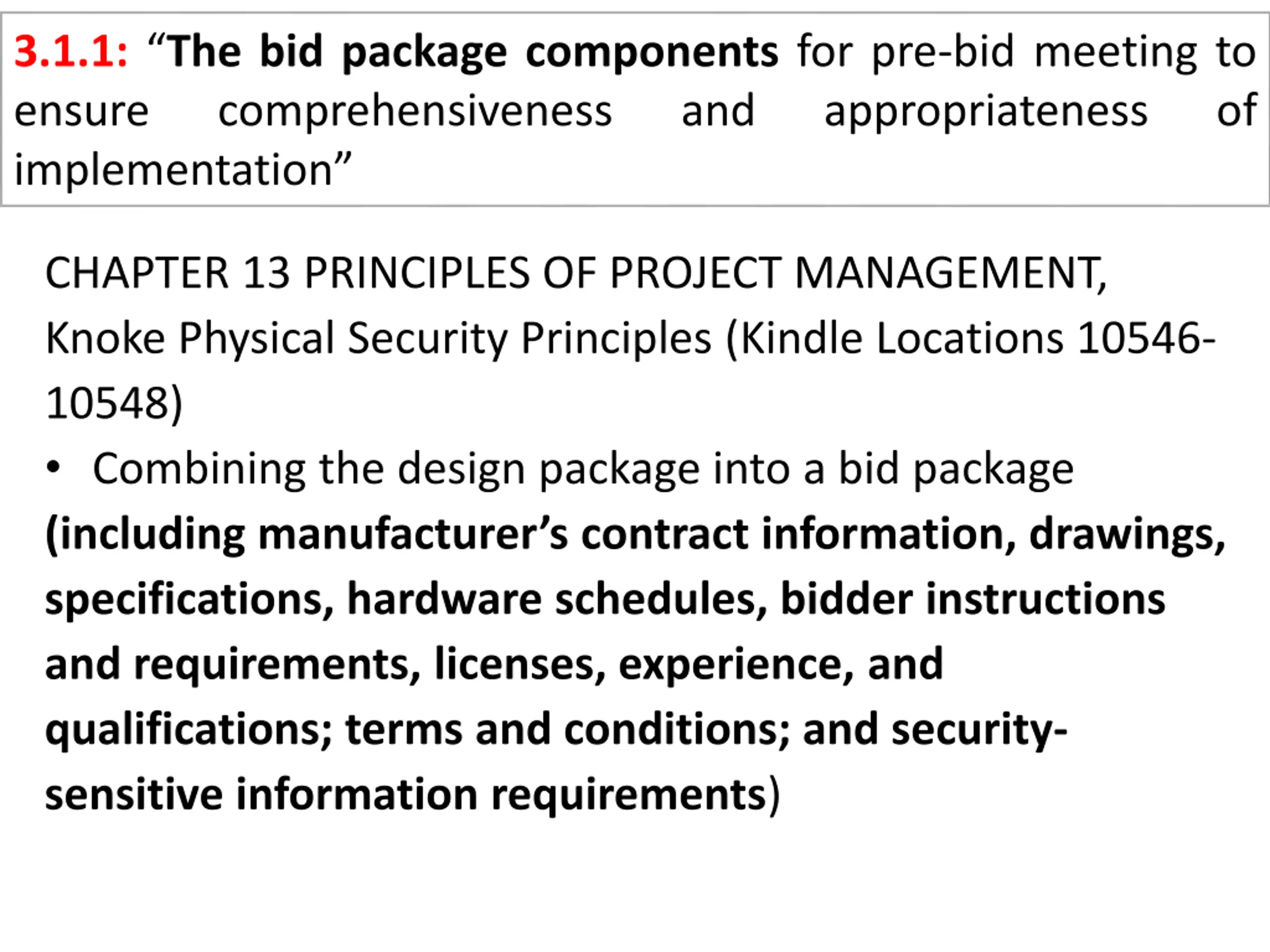 3.1.1: “The bid package components for pre-bid meeting to ensure comprehensiveness and appropriateness of implementation”

CHAPTER 13 PRINCIPLES OF PROJECT MANAGEMENT, Knoke Physical Security Principles (Kindle Locations 10546-10548)

• Combining the design package into a bid package (including manufacturer’s contract information, drawings, specifications, hardware schedules, bidder instructions and requirements, licenses, experience, and qualifications; terms and conditions; and security-sensitive information requirements)